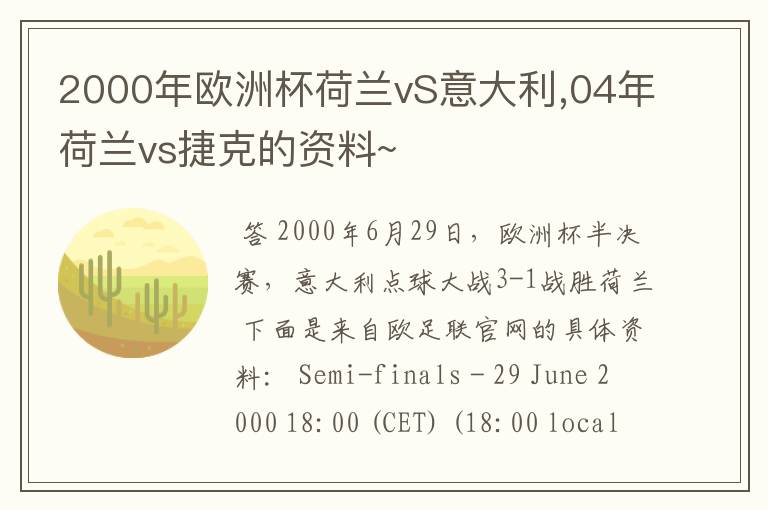 2000年欧洲杯荷兰vS意大利,04年荷兰vs捷克的资料~

答 2000年6月29日，欧洲杯半决赛，意大利点球大战3-1战胜荷兰 下面是来自欧足联官网的具体资料: Semi-finals - 29 June 2000 18:00 (CET) (18:00 local